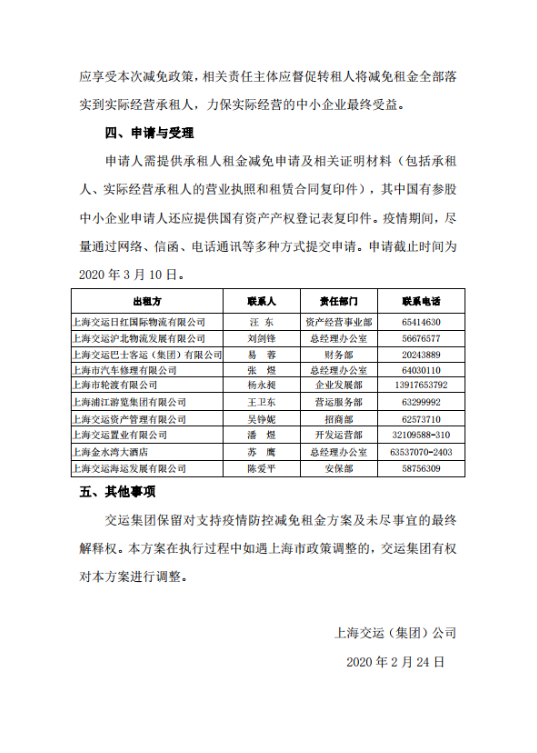 应享受本次减免政策，相关责任主体应督促转租人将减免租金全部落实到实际经营承租人，力保实际经营的中小企业最终受益。

四、申请与受理

申请人需提供承租人租金减免申请及相关证明材料（包括承租人、实际经营承租人的营业执照和租赁合同复印件），其中国有参股中小企业申请人还应提供国有资产产权登记表复印件。疫情期间，尽量通过网络、信函、电话通讯等多种方式提交申请。申请截止时间为2020年3月10日。

| 出租方 | 联系人 | 责任部门 | 联系电话 |
|---|---|---|---|
| 上海交运日红国际物流有限公司 | 汪 东 | 资产经营事业部 | 65414630 |
| 上海交运沪北物流发展有限公司 | 刘剑锋 | 总经理办公室 | 56676577 |
| 上海交运巴士客运（集团）有限公司 | 易 蓉 | 财务部 | 20243889 |
| 上海市汽车修理有限公司 | 张 煜 | 总经理办公室 | 64030110 |
| 上海市轮渡有限公司 | 杨永昶 | 企业发展部 | 13917653792 |
| 上海浦江游览集团有限公司 | 王卫东 | 营运服务部 | 63299992 |
| 上海交运资产管理有限公司 | 吴铮妮 | 招商部 | 62573710 |
| 上海交运置业有限公司 | 潘 煜 | 开发运营部 | 32109588-310 |
| 上海金水湾大酒店 | 苏 鹰 | 总经理办公室 | 63537070-2403 |
| 上海交运海运发展有限公司 | 陈爱平 | 安保部 | 58756309 |

五、其他事项

交运集团保留对支持疫情防控减免租金方案及未尽事宜的最终解释权。本方案在执行过程中如遇上海市政策调整的，交运集团有权对本方案进行调整。

上海交运（集团）公司

2020年2月24日